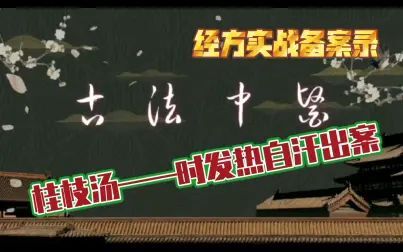 经方实战备案录

古法中医

桂枝汤——时发热自汗出案